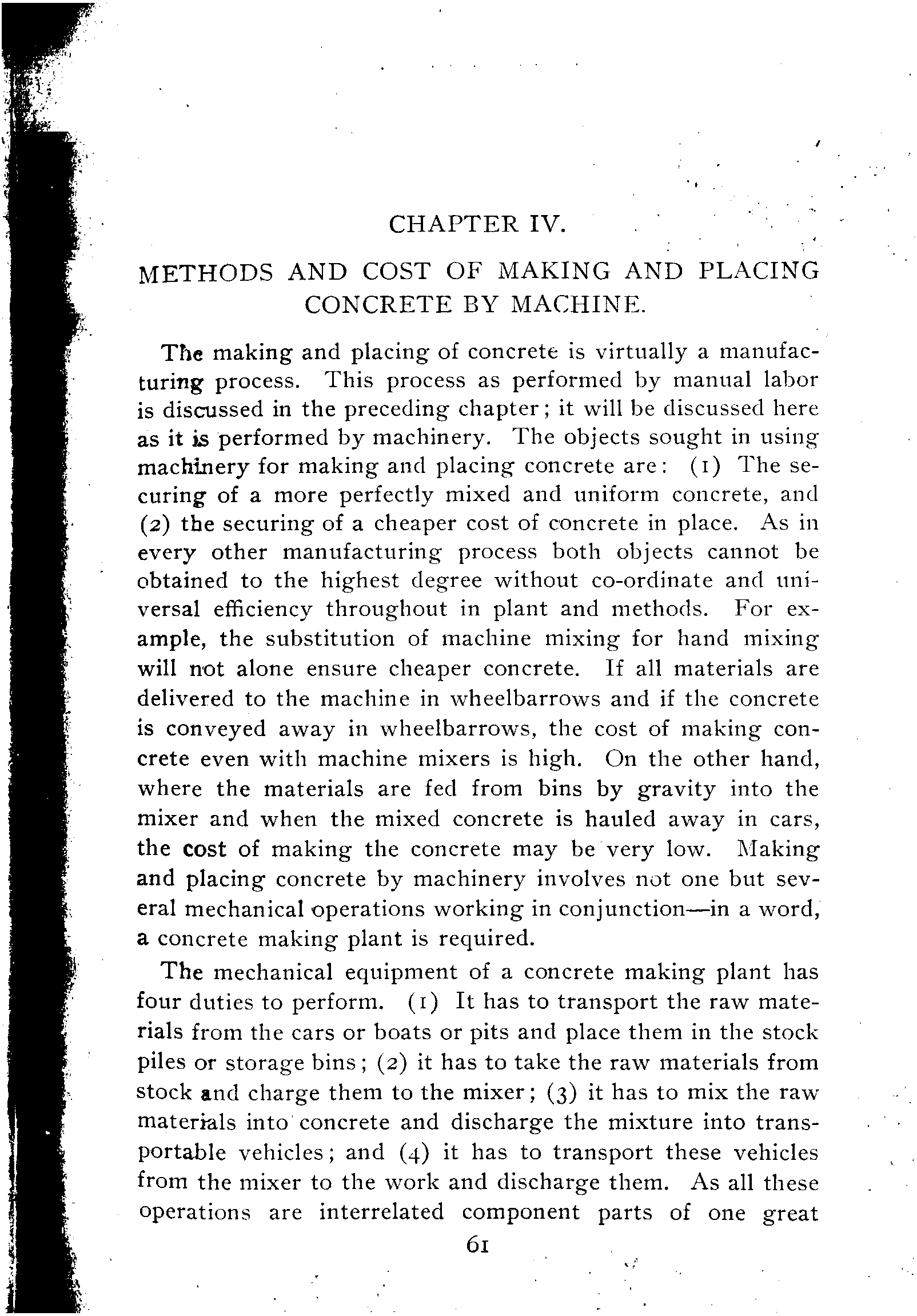 CHAPTER IV.

METHODS AND COST OF MAKING AND PLACING CONCRETE BY MACHINE.

The making and placing of concrete is virtually a manufacturing process. This process as performed by manual labor is discussed in the preceding chapter; it will be discussed here as it is performed by machinery. The objects sought in using machinery for making and placing concrete are: (1) The securing of a more perfectly mixed and uniform concrete, and (2) the securing of a cheaper cost of concrete in place. As in every other manufacturing process both objects cannot be obtained to the highest degree without co-ordinate and universal efficiency throughout in plant and methods. For example, the substitution of machine mixing for hand mixing will not alone ensure cheaper concrete. If all materials are delivered to the machine in wheelbarrows and if the concrete is conveyed away in wheelbarrows, the cost of making concrete even with machine mixers is high. On the other hand, where the materials are fed from bins by gravity into the mixer and when the mixed concrete is hauled away in cars, the cost of making the concrete may be very low. Making and placing concrete by machinery involves not one but several mechanical operations working in conjunction—in a word, a concrete making plant is required.

The mechanical equipment of a concrete making plant has four duties to perform. (1) It has to transport the raw materials from the cars or boats or pits and place them in the stock piles or storage bins; (2) it has to take the raw materials from stock and charge them to the mixer; (3) it has to mix the raw materials into concrete and discharge the mixture into transportable vehicles; and (4) it has to transport these vehicles from the mixer to the work and discharge them. As all these operations are interrelated component parts of one great

61